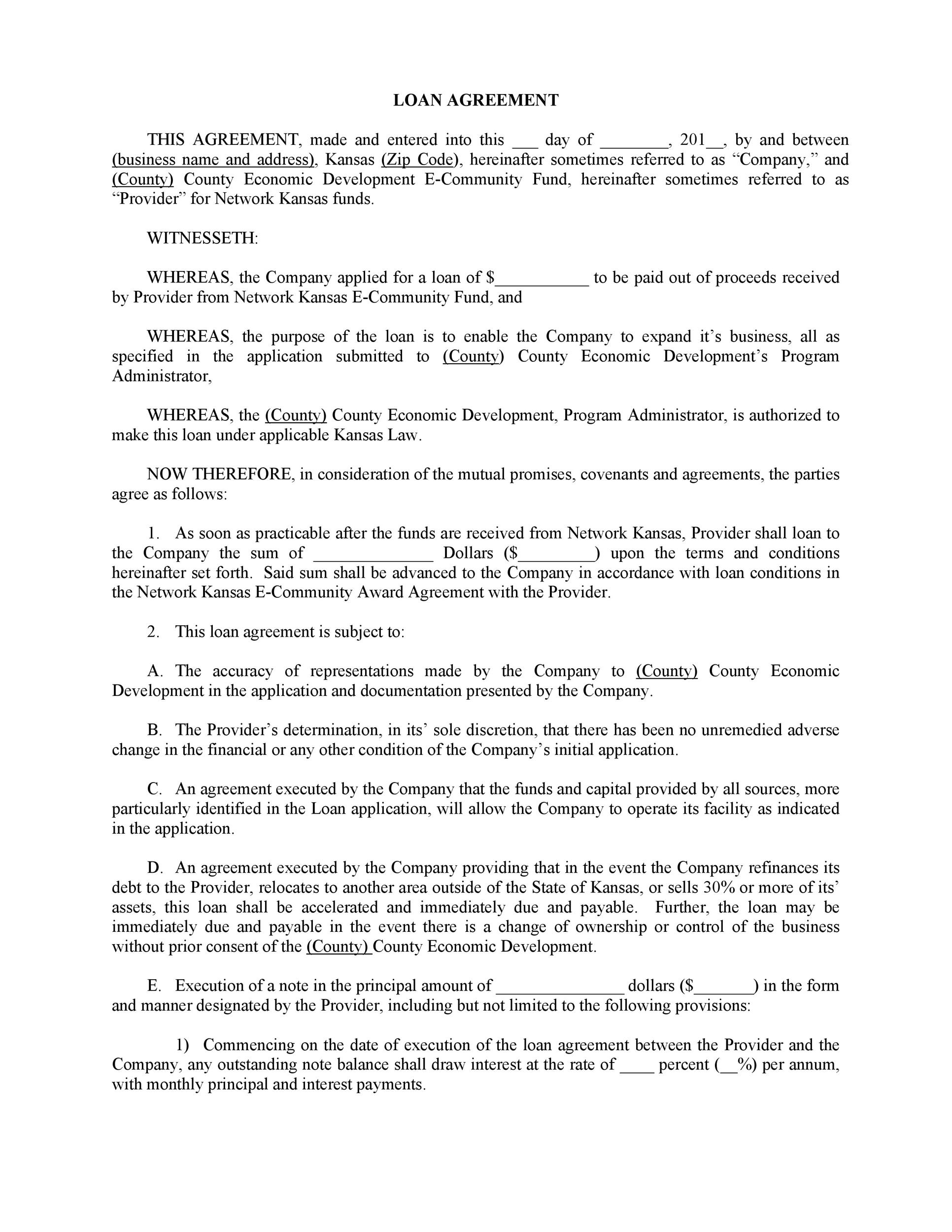 LOAN AGREEMENT

THIS AGREEMENT, made and entered into this ___ day of ________, 201__, by and between (business name and address), Kansas (Zip Code), hereinafter sometimes referred to as “Company,” and (County) County Economic Development E-Community Fund, hereinafter sometimes referred to as “Provider” for Network Kansas funds.

WITNESSETH:

WHEREAS, the Company applied for a loan of $___________ to be paid out of proceeds received by Provider from Network Kansas E-Community Fund, and

WHEREAS, the purpose of the loan is to enable the Company to expand it’s business, all as specified in the application submitted to (County) County Economic Development’s Program Administrator,

WHEREAS, the (County) County Economic Development, Program Administrator, is authorized to make this loan under applicable Kansas Law.

NOW THEREFORE, in consideration of the mutual promises, covenants and agreements, the parties agree as follows:

1. As soon as practicable after the funds are received from Network Kansas, Provider shall loan to the Company the sum of ______________ Dollars ($_________) upon the terms and conditions hereinafter set forth. Said sum shall be advanced to the Company in accordance with loan conditions in the Network Kansas E-Community Award Agreement with the Provider.

2. This loan agreement is subject to:

A. The accuracy of representations made by the Company to (County) County Economic Development in the application and documentation presented by the Company.

B. The Provider’s determination, in its’ sole discretion, that there has been no unremedied adverse change in the financial or any other condition of the Company’s initial application.

C. An agreement executed by the Company that the funds and capital provided by all sources, more particularly identified in the Loan application, will allow the Company to operate its facility as indicated in the application.

D. An agreement executed by the Company providing that in the event the Company refinances its debt to the Provider, relocates to another area outside of the State of Kansas, or sells 30% or more of its’ assets, this loan shall be accelerated and immediately due and payable. Further, the loan may be immediately due and payable in the event there is a change of ownership or control of the business without prior consent of the (County) County Economic Development.

E. Execution of a note in the principal amount of _______________ dollars ($_______) in the form and manner designated by the Provider, including but not limited to the following provisions:

1) Commencing on the date of execution of the loan agreement between the Provider and the Company, any outstanding note balance shall draw interest at the rate of ____ percent (__%) per annum, with monthly principal and interest payments.